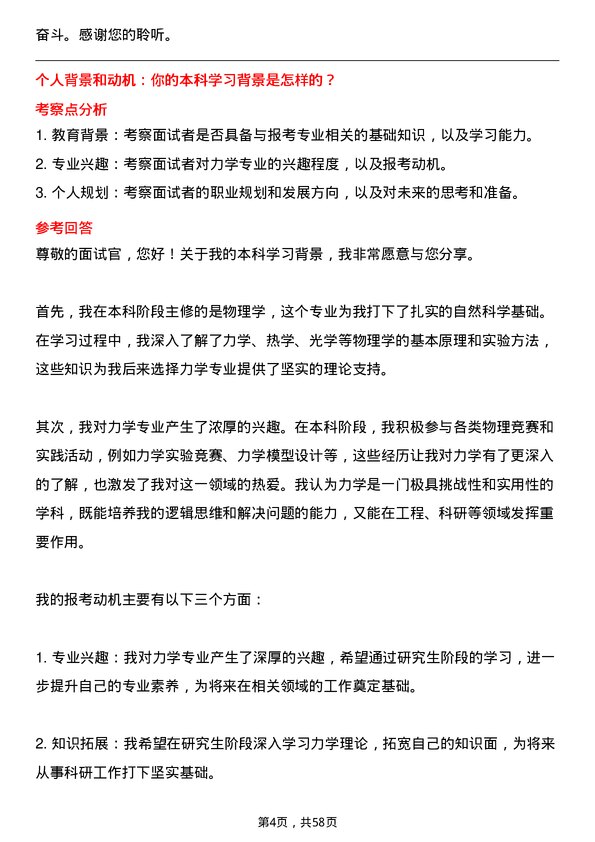 奋斗。感谢您的聆听。

个人背景和动机：你的本科学习背景是怎样的？

考察点分析

1. 教育背景：考察面试者是否具备与报考专业相关的基础知识，以及学习能力。

2. 专业兴趣：考察面试者对力学专业的兴趣程度，以及报考动机。

3. 个人规划：考察面试者的职业规划和发展方向，以及对未来的思考和准备。

参考回答

尊敬的面试官，您好！关于我的本科学习背景，我非常愿意与您分享。

首先，我在本科阶段主修的是物理学，这个专业为我打下了扎实的自然科学基础。在学习过程中，我深入了解了力学、热学、光学等物理学的基本原理和实验方法，这些知识为我后来选择力学专业提供了坚实的理论支持。

其次，我对力学专业产生了浓厚的兴趣。在本科阶段，我积极参与各类物理竞赛和实践活动，例如力学实验竞赛、力学模型设计等，这些经历让我对力学有了更深入的了解，也激发了我对这一领域的热爱。我认为力学是一门极具挑战性和实用性的学科，既能培养我的逻辑思维和解决问题的能力，又能在工程、科研等领域发挥重要作用。

我的报考动机主要有以下三个方面：

1. 专业兴趣：我对力学专业产生了深厚的兴趣，希望通过研究生阶段的学习，进一步提升自己的专业素养，为将来在相关领域的工作奠定基础。

2. 知识拓展：我希望在研究生阶段深入学习力学理论，拓宽自己的知识面，为将来从事科研工作打下坚实基础。

第4页，共58页